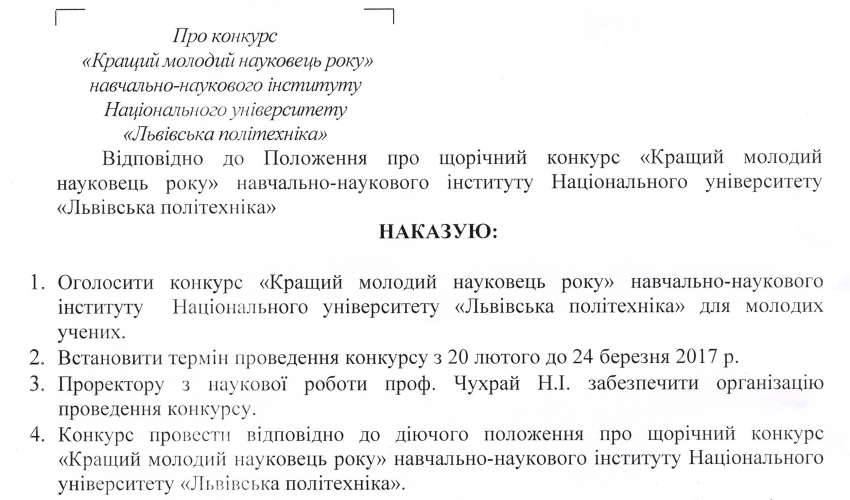 Про конкурс
«Кращий молодий науковець року»
навчально-наукового інституту
Національного університету
«Львівська політехніка»

Відповідно до Положення про щорічний конкурс «Кращий молодий науковець року» навчально-наукового інституту Національного університету «Львівська політехніка»

НАКАЗУЮ:

1. Оголосити конкурс «Кращий молодий науковець року» навчально-наукового інституту Національного університету «Львівська політехніка» для молодих учених.
2. Встановити термін проведення конкурсу з 20 лютого до 24 березня 2017 р.
3. Проректору з наукової роботи проф. Чухрай Н.І. забезпечити організацію проведення конкурсу.
4. Конкурс провести відповідно до діючого положення про щорічний конкурс «Кращий молодий науковець року» навчально-наукового інституту Національного університету «Львівська політехніка».